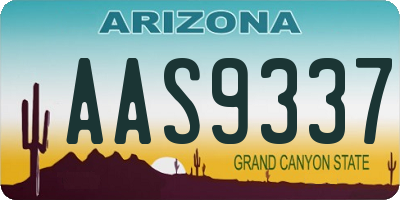 ARIZONA

AAS9337

GRAND CANYON STATE